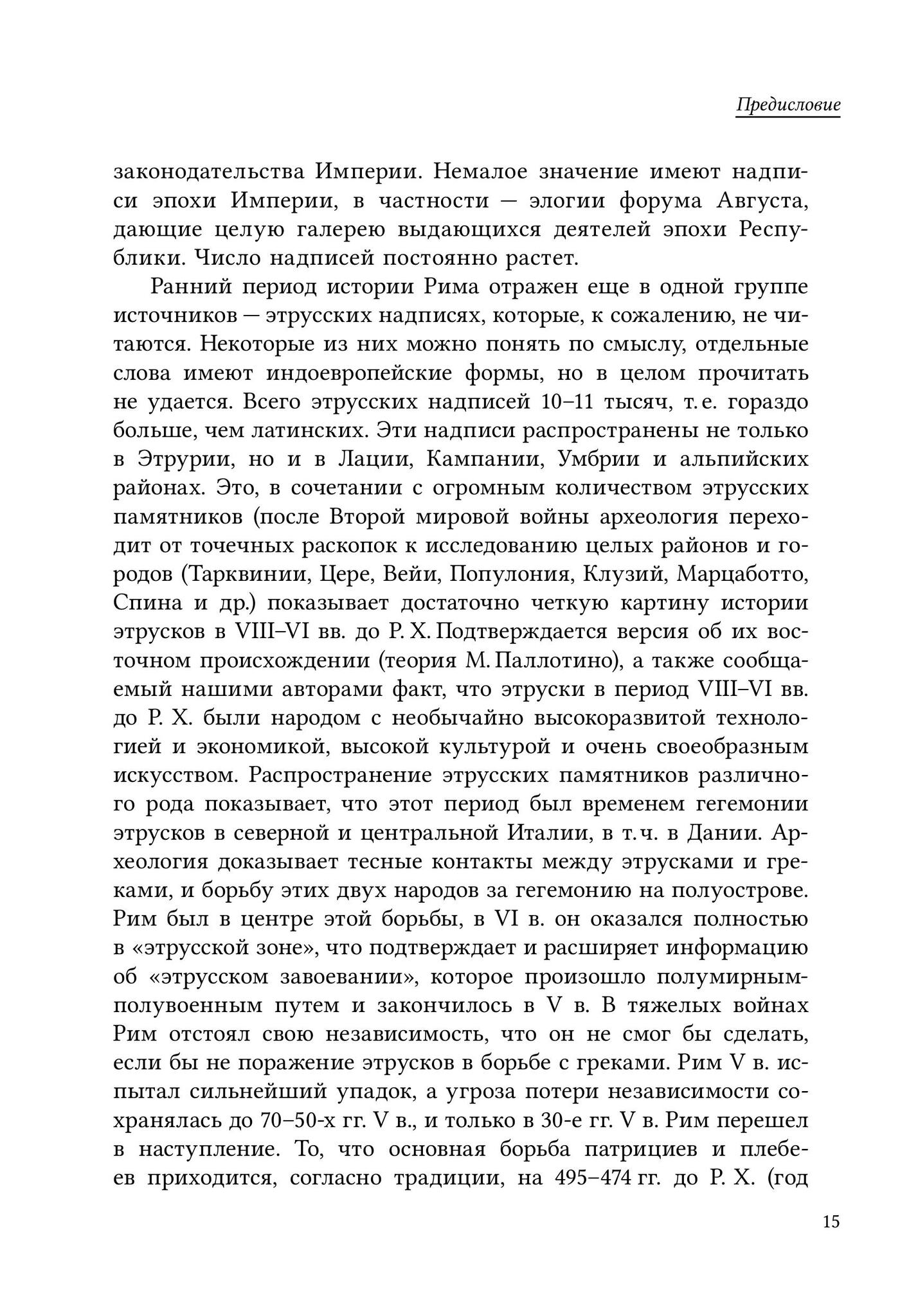 Предисловие

законодательства Империи. Немалое значение имеют надписи эпохи Империи, в частности — элогии форума Августа, дающие целую галерею выдающихся деятелей эпохи Республики. Число надписей постоянно растет.

Ранний период истории Рима отражен еще в одной группе источников — этрусских надписях, которые, к сожалению, не читаются. Некоторые из них можно понять по смыслу, отдельные слова имеют индоевропейские формы, но в целом прочитать не удается. Всего этрусских надписей 10–11 тысяч, т. е. гораздо больше, чем латинских. Эти надписи распространены не только в Этрурии, но и в Лации, Кампании, Умбрии и альпийских районах. Это, в сочетании с огромным количеством этрусских памятников (после Второй мировой войны археология переходит от точечных раскопок к исследованию целых районов и городов (Тарквинии, Цере, Вейи, Популония, Клузий, Марцаботто, Спина и др.) показывает достаточно четкую картину истории этрусков в VIII–VI вв. до Р. Х. Подтверждается версия об их восточном происхождении (теория М. Паллотино), а также сообщаемый нашими авторами факт, что этруски в период VIII–VI вв. до Р. Х. были народом с необычайно высокоразвитой технологией и экономикой, высокой культурой и очень своеобразным искусством. Распространение этрусских памятников различного рода показывает, что этот период был временем гегемонии этрусков в северной и центральной Италии, в т. ч. в Дании. Археология доказывает тесные контакты между этрусками и греками, и борьбу этих двух народов за гегемонию на полуострове. Рим был в центре этой борьбы, в VI в. он оказался полностью в «этрусской зоне», что подтверждает и расширяет информацию об «этрусском завоевании», которое произошло полумирным-полувоенным путем и закончилось в V в. В тяжелых войнах Рим отстоял свою независимость, что он не смог бы сделать, если бы не поражение этрусков в борьбе с греками. Рим V в. испытал сильнейший упадок, а угроза потери независимости сохранялась до 70–50-х гг. V в., и только в 30-е гг. V в. Рим перешел в наступление. То, что основная борьба патрициев и плебеев приходится, согласно традиции, на 495–474 гг. до Р. Х. (год

15